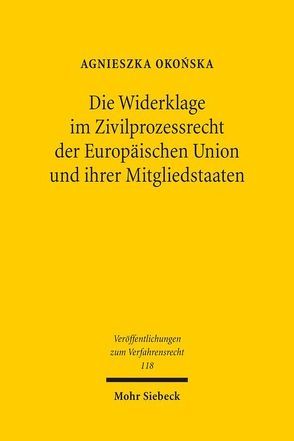 AGNIESZKA OKOŃSKA

Die Widerklage im Zivilprozessrecht der Europäischen Union und ihrer Mitgliedstaaten

Veröffentlichungen zum Verfahrensrecht 118

Mohr Siebeck